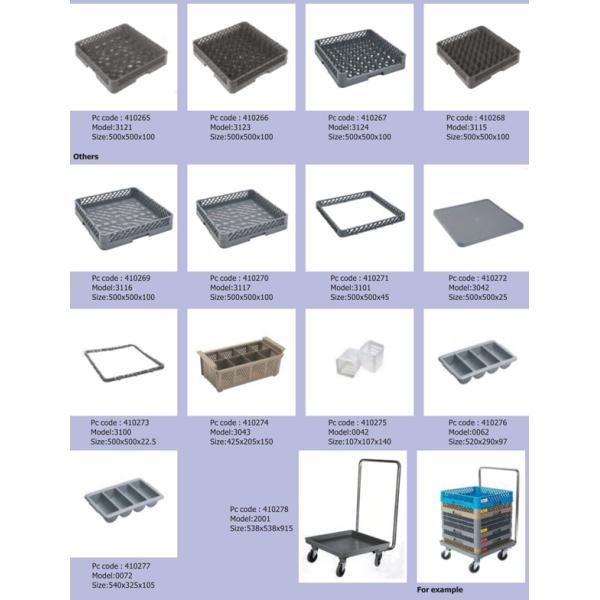 Pc code : 410265
Model:3121
Size:500x500x100

Pc code : 410266
Model:3123
Size:500x500x100

Pc code : 410267
Model:3124
Size:500x500x100

Pc code : 410268
Model:3115
Size:500x500x100

Others

Pc code : 410269
Model:3116
Size:500x500x100

Pc code : 410270
Model:3117
Size:500x500x100

Pc code : 410271
Model:3101
Size:500x500x45

Pc code : 410272
Model:3042
Size:500x500x25

Pc code : 410273
Model:3100
Size:500x500x22.5

Pc code : 410274
Model:3043
Size:425x205x150

Pc code : 410275
Model:0042
Size:107x107x140

Pc code : 410276
Model:0062
Size:520x290x97

Pc code : 410277
Model:0072
Size:540x325x105

Pc code : 410278
Model:2001
Size:538x538x915

For example